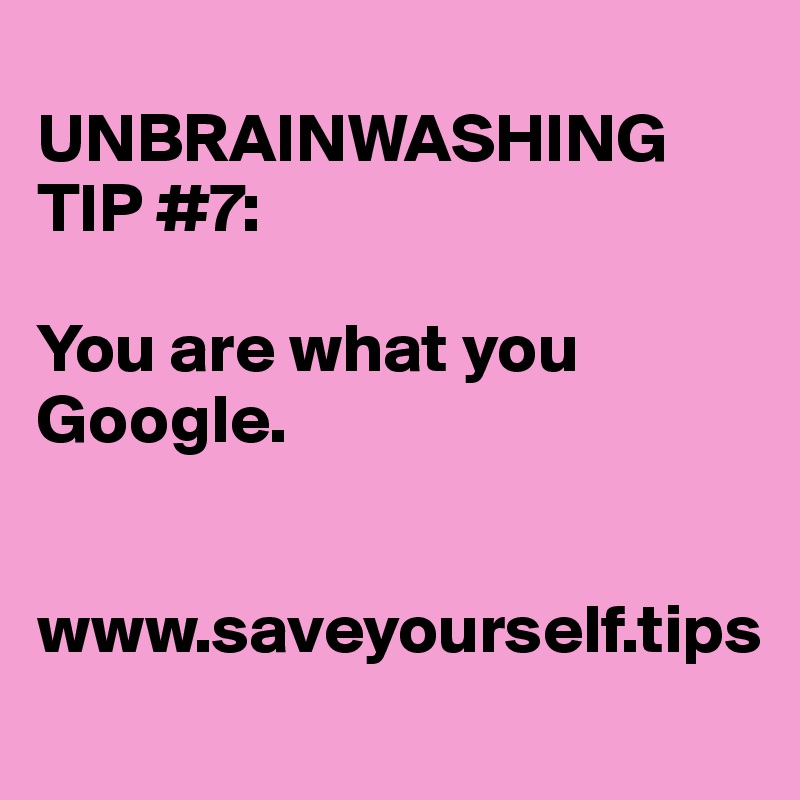 UNBRAINWASHING TIP #7:

You are what you Google.

www.saveyourself.tips